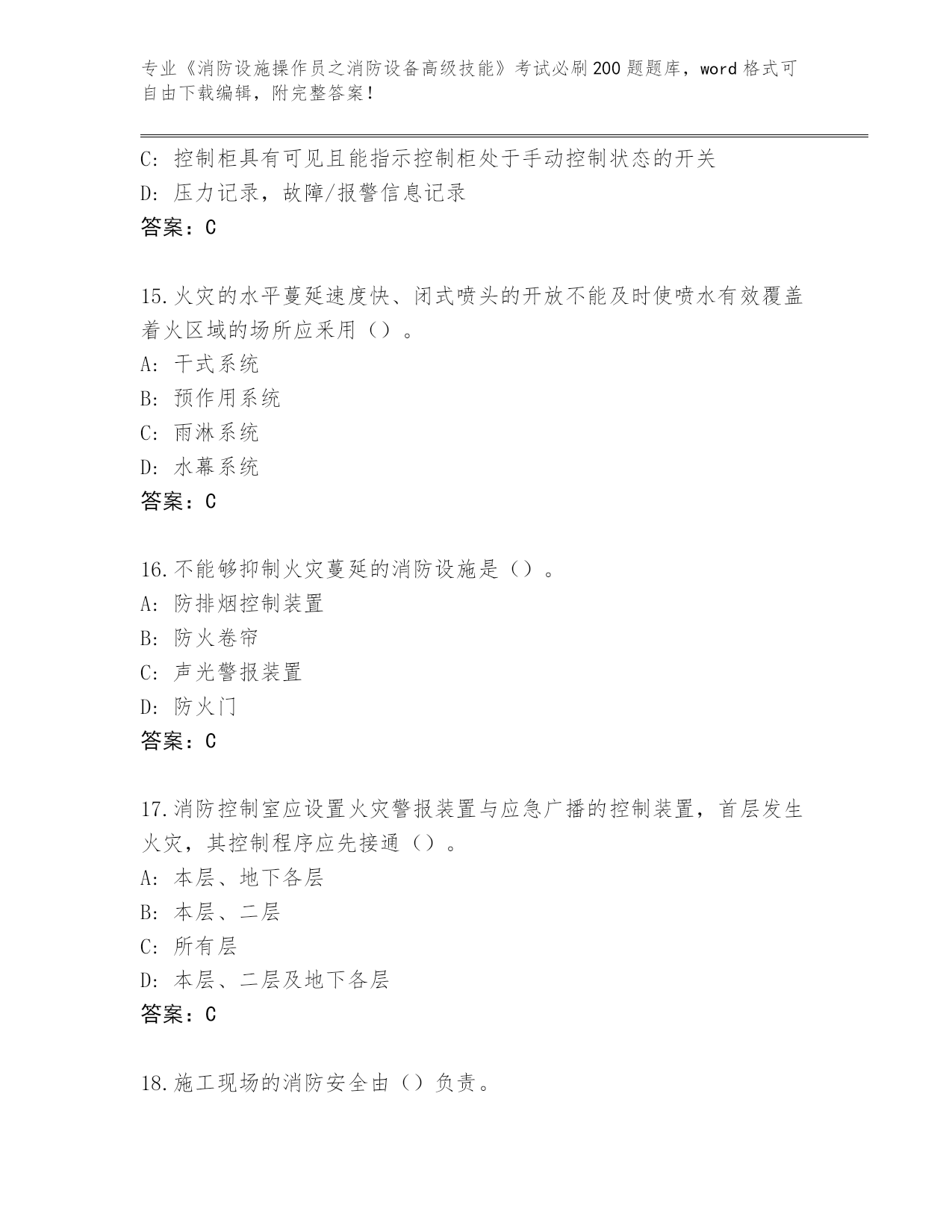 专业《消防设施操作员之消防设备高级技能》考试必刷200题题库，word格式可自由下载编辑，附完整答案！

C：控制柜具有可见且能指示控制柜处于手动控制状态的开关
D：压力记录，故障/报警信息记录
答案：C

15.火灾的水平蔓延速度快、闭式喷头的开放不能及时使喷水有效覆盖着火区域的场所应采用（）。
A：干式系统
B：预作用系统
C：雨淋系统
D：水幕系统
答案：C

16.不能够抑制火灾蔓延的消防设施是（）。
A：防排烟控制装置
B：防火卷帘
C：声光警报装置
D：防火门
答案：C

17.消防控制室应设置火灾警报装置与应急广播的控制装置，首层发生火灾，其控制程序应先接通（）。
A：本层、地下各层
B：本层、二层
C：所有层
D：本层、二层及地下各层
答案：C

18.施工现场的消防安全由（）负责。